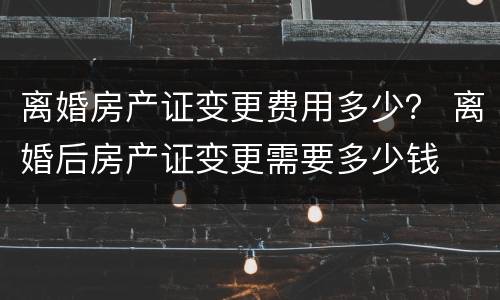 离婚房产证变更费用多少？ 离婚后房产证变更需要多少钱